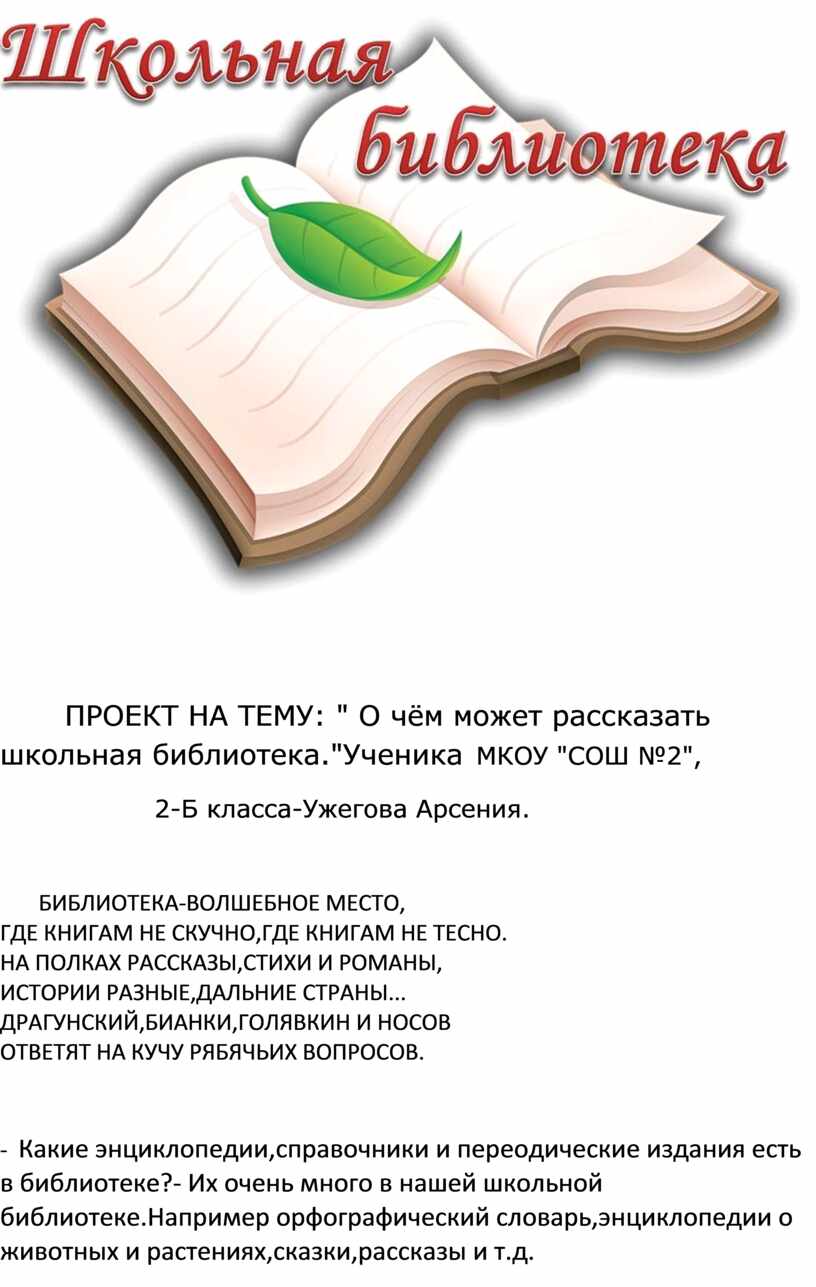 Школьная библиотека

ПРОЕКТ НА ТЕМУ: " О чём может рассказать школьная библиотека."Ученика МКОУ "СОШ №2",

2-Б класса-Ужегова Арсения.

БИБЛИОТЕКА-ВОЛШЕБНОЕ МЕСТО,
ГДЕ КНИГАМ НЕ СКУЧНО,ГДЕ КНИГАМ НЕ ТЕСНО.
НА ПОЛКАХ РАССКАЗЫ,СТИХИ И РОМАНЫ,
ИСТОРИИ РАЗНЫЕ,ДАЛЬНИЕ СТРАНЫ...
ДРАГУНСКИЙ,БИАНКИ,ГОЛЯВКИН И НОСОВ
ОТВЕТЯТ НА КУЧУ РЯБЯЧЬИХ ВОПРОСОВ.

- Какие энциклопедии,справочники и переодические издания есть в библиотеке?- Их очень много в нашей школьной библиотеке.Например орфографический словарь,энциклопедии о животных и растениях,сказки,рассказы и т.д.